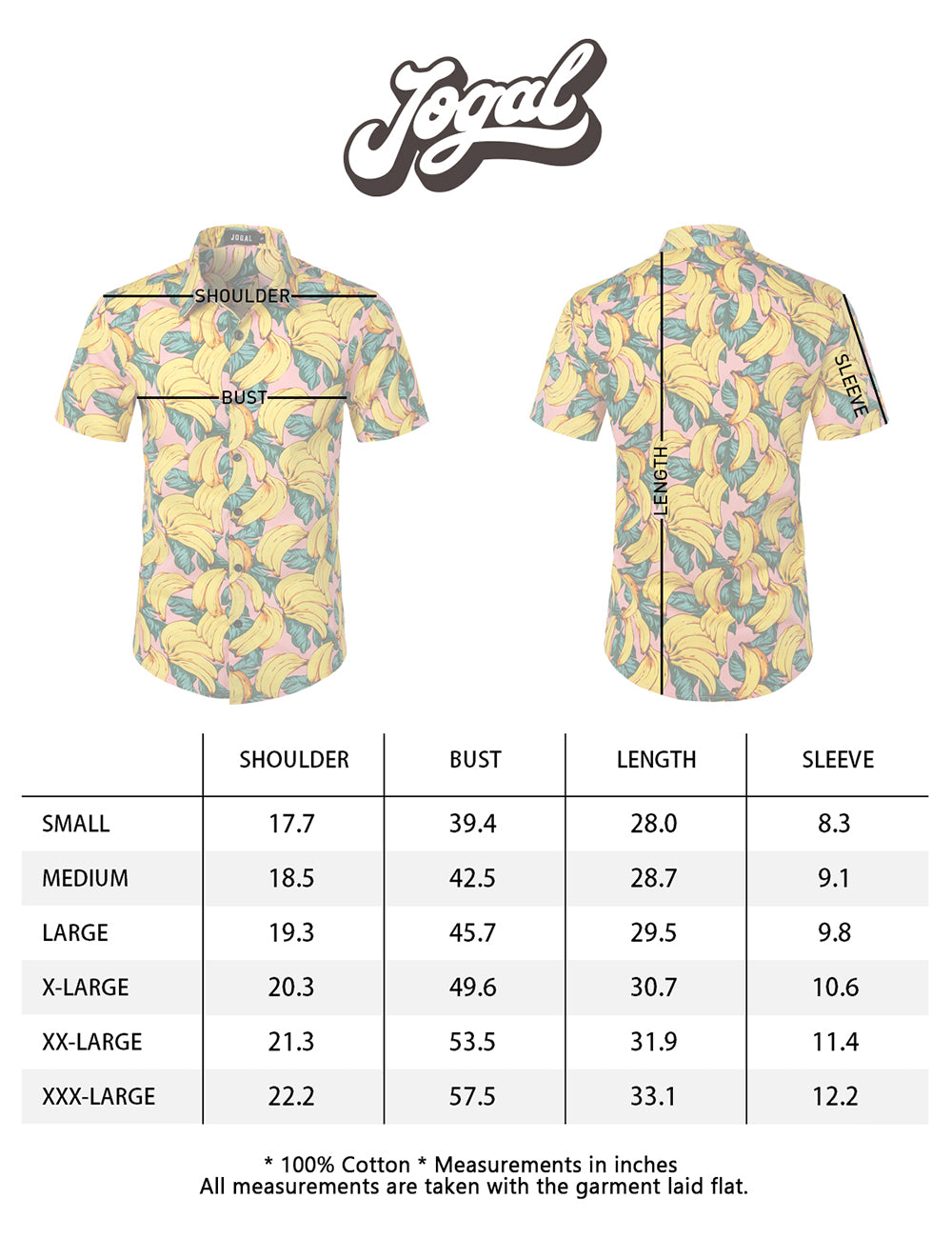 Jogal

JOGAL

SHOULDER

BUST

LENGTH

SLEEVE

| | SHOULDER | BUST | LENGTH | SLEEVE |
|---|---|---|---|---|
| SMALL | 17.7 | 39.4 | 28.0 | 8.3 |
| MEDIUM | 18.5 | 42.5 | 28.7 | 9.1 |
| LARGE | 19.3 | 45.7 | 29.5 | 9.8 |
| X-LARGE | 20.3 | 49.6 | 30.7 | 10.6 |
| XX-LARGE | 21.3 | 53.5 | 31.9 | 11.4 |
| XXX-LARGE | 22.2 | 57.5 | 33.1 | 12.2 |

* 100% Cotton * Measurements in inches
All measurements are taken with the garment laid flat.